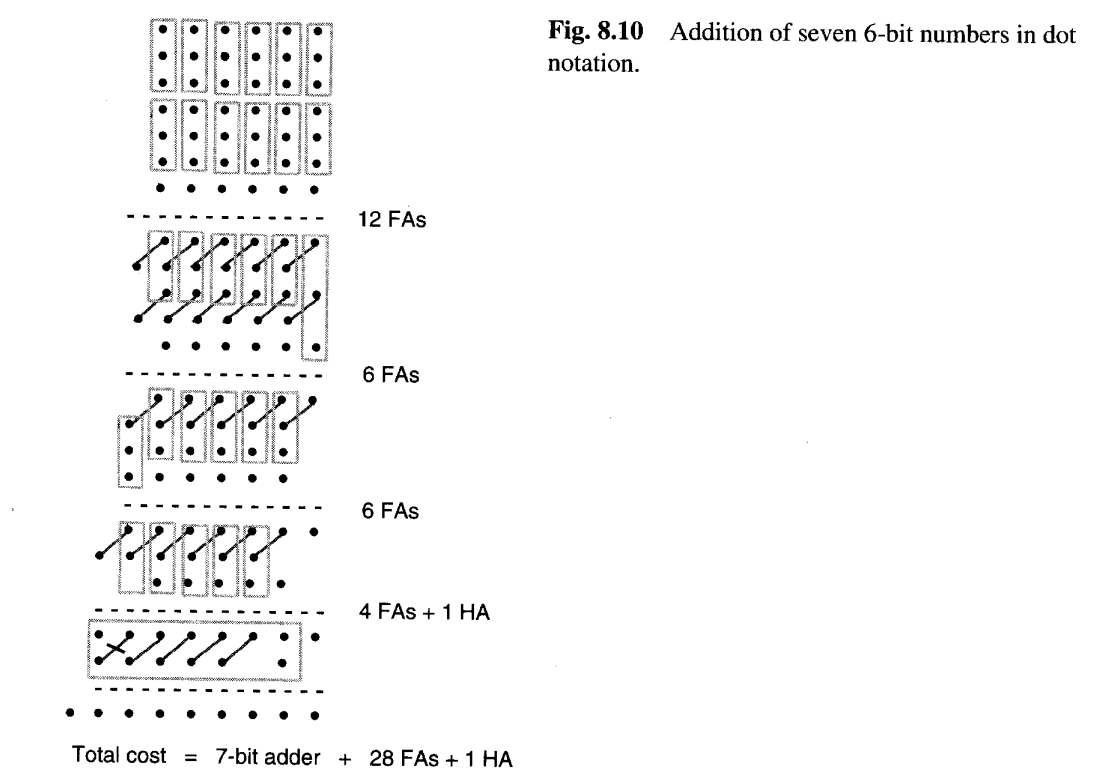 Fig. 8.10 Addition of seven 6-bit numbers in dot notation.

12 FAs

6 FAs

6 FAs

4 FAs + 1 HA

Total cost = 7-bit adder + 28 FAs + 1 HA